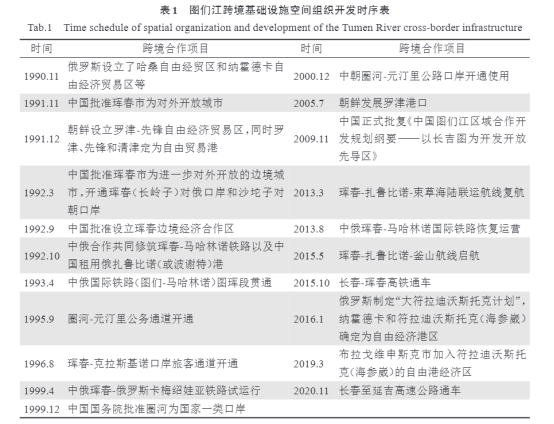 表1 图们江跨境基础设施空间组织开发时序表

Tab.1 Time schedule of spatial organization and development of the Tumen River cross-border infrastructure

| 时间 | 跨境合作项目 | 时间 | 跨境合作项目 |
|---|---|---|---|
| 1990.11 | 俄罗斯设立了哈桑自由经贸区和纳霍德卡自由经济贸易区等 | 2000.12 | 中朝圈河-元汀里公路口岸开通使用 |
| 1991.11 | 中国批准珲春市为对外开放城市 | 2005.7 | 朝鲜发展罗津港口 |
| 1991.12 | 朝鲜设立罗津-先锋自由经济贸易区，同时罗津、先锋和清津定为自由贸易港 | 2009.11 | 中国正式批复《中国图们江区域合作开发规划纲要——以长吉图为开发开放先导区》 |
| 1992.3 | 中国批准珲春市为进一步对外开放的边境城市，开通珲春（长岭子）对俄口岸和沙坨子对朝口岸 | 2013.3 | 珲春-扎鲁比诺-束草海陆联运航线复航 |
| 1992.9 | 中国批准设立珲春边境经济合作区 | 2013.8 | 中俄珲春-马哈林诺国际铁路恢复运营 |
| 1992.10 | 中俄合作共同修筑珲春-马哈林诺铁路以及中国租用俄扎鲁比诺（或波谢特）港 | 2015.5 | 珲春-扎鲁比诺-釜山航线启航 |
| 1993.4 | 中俄国际铁路（图们-马哈林诺）图珲段贯通 | 2015.10 | 长春-珲春高铁通车 |
| 1995.9 | 圈河-元汀里公务通道开通 | 2016.1 | 俄罗斯制定“大符拉迪沃斯托克计划”，纳霍德卡和符拉迪沃斯托克（海参崴）确定为自由经济港区 |
| 1996.8 | 珲春-克拉斯基诺口岸旅客通道开通 | 2019.3 | 布拉戈维申斯克市加入符拉迪沃斯托克（海参崴）的自由港经济区 |
| 1999.4 | 中俄珲春-俄罗斯卡梅绍娃亚铁路试运行 | 2020.11 | 长春至延吉高速公路通车 |
| 1999.12 | 中国国务院批准圈河为国家一类口岸 | | |